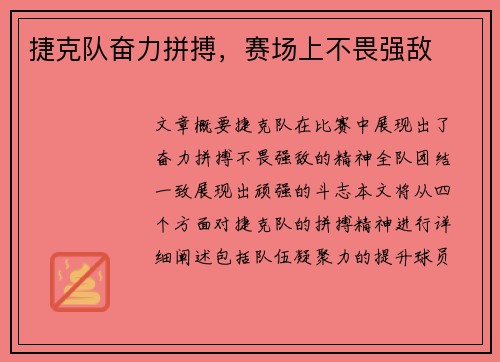 捷克队奋力拼搏，赛场上不畏强敌

文章概要捷克队在比赛中展现出了奋力拼搏不畏强敌的精神全队团结一致展现出顽强的斗志本文将从四个方面对捷克队的拼搏精神进行详细阐述包括队伍凝聚力的提升球员